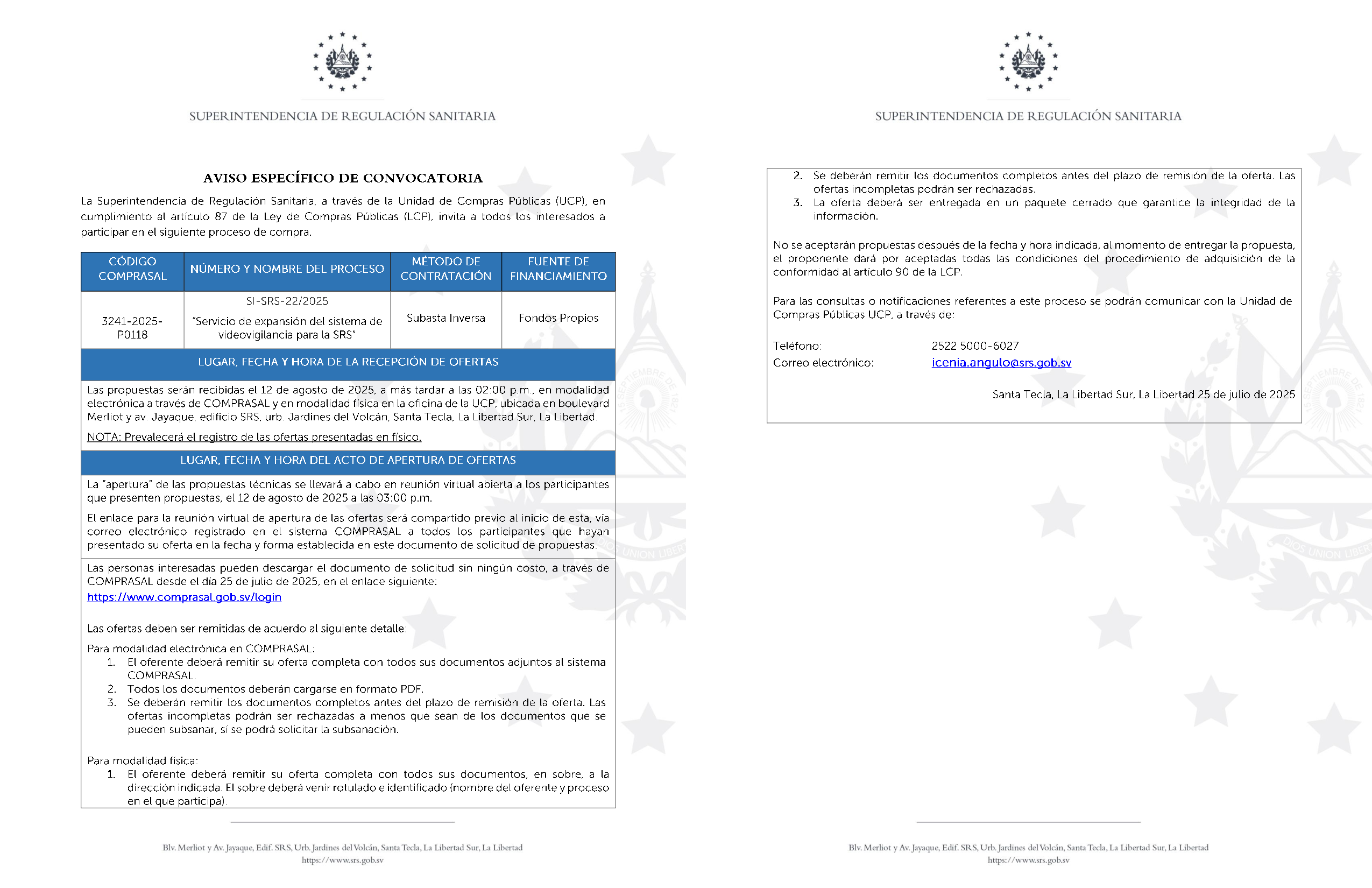 SUPERINTENDENCIA DE REGULACIÓN SANITARIA

AVISO ESPECÍFICO DE CONVOCATORIA

La Superintendencia de Regulación Sanitaria, a través de la Unidad de Compras Públicas (UCP), en cumplimiento al artículo 87 de la Ley de Compras Públicas (LCP), invita a todos los interesados a participar en el siguiente proceso de compra.

| CÓDIGO COMPRASAL | NÚMERO Y NOMBRE DEL PROCESO | MÉTODO DE CONTRATACIÓN | FUENTE DE FINANCIAMIENTO |
|---|---|---|---|
| 3241-2025-P0118 | SI-SRS-22/2025 "Servicio de expansión del sistema de videovigilancia para la SRS" | Subasta Inversa | Fondos Propios |

LUGAR, FECHA Y HORA DE LA RECEPCIÓN DE OFERTAS

Las propuestas serán recibidas el 12 de agosto de 2025, a más tardar a las 02:00 p.m., en modalidad electrónica a través de COMPRASAL y en modalidad física en la oficina de la UCP, ubicada en boulevard Merliot y av. Jayaque, edificio SRS, urb. Jardines del Volcán, Santa Tecla, La Libertad Sur, La Libertad.

NOTA: Prevalecerá el registro de las ofertas presentadas en físico.

LUGAR, FECHA Y HORA DEL ACTO DE APERTURA DE OFERTAS

La "apertura" de las propuestas técnicas se llevará a cabo en reunión virtual abierta a los participantes que presenten propuestas, el 12 de agosto de 2025 a las 03:00 p.m.

El enlace para la reunión virtual de apertura de las ofertas será compartido previo al inicio de esta, vía correo electrónico registrado en el sistema COMPRASAL a todos los participantes que hayan presentado su oferta en la fecha y forma establecida en este documento de solicitud de propuestas.

Las personas interesadas pueden descargar el documento de solicitud sin ningún costo, a través de COMPRASAL desde el día 25 de julio de 2025, en el enlace siguiente:
https://www.comprasal.gob.sv/login

Las ofertas deben ser remitidas de acuerdo al siguiente detalle:

Para modalidad electrónica en COMPRASAL:
1. El oferente deberá remitir su oferta completa con todos sus documentos adjuntos al sistema COMPRASAL.
2. Todos los documentos deberán cargarse en formato PDF.
3. Se deberán remitir los documentos completos antes del plazo de remisión de la oferta. Las ofertas incompletas podrán ser rechazadas a menos que sean de los documentos que se pueden subsanar, sí se podrá solicitar la subsanación.

Para modalidad física:
1. El oferente deberá remitir su oferta completa con todos sus documentos, en sobre, a la dirección indicada. El sobre deberá venir rotulado e identificado (nombre del oferente y proceso en el que participa).

Blv. Merliot y Av. Jayaque, Edif. SRS, Urb. Jardines del Volcán, Santa Tecla, La Libertad Sur, La Libertad
https://www.srs.gob.sv

SUPERINTENDENCIA DE REGULACIÓN SANITARIA

2. Se deberán remitir los documentos completos antes del plazo de remisión de la oferta. Las ofertas incompletas podrán ser rechazadas.
3. La oferta deberá ser entregada en un paquete cerrado que garantice la integridad de la información.

No se aceptarán propuestas después de la fecha y hora indicada, al momento de entregar la propuesta, el proponente dará por aceptadas todas las condiciones del procedimiento de adquisición de la conformidad al artículo 90 de la LCP.

Para las consultas o notificaciones referentes a este proceso se podrán comunicar con la Unidad de Compras Públicas UCP, a través de:

Teléfono: 2522 5000-6027
Correo electrónico: icenia.angulo@srs.gob.sv

Santa Tecla, La Libertad Sur, La Libertad 25 de julio de 2025

Blv. Merliot y Av. Jayaque, Edif. SRS, Urb. Jardines del Volcán, Santa Tecla, La Libertad Sur, La Libertad
https://www.srs.gob.sv